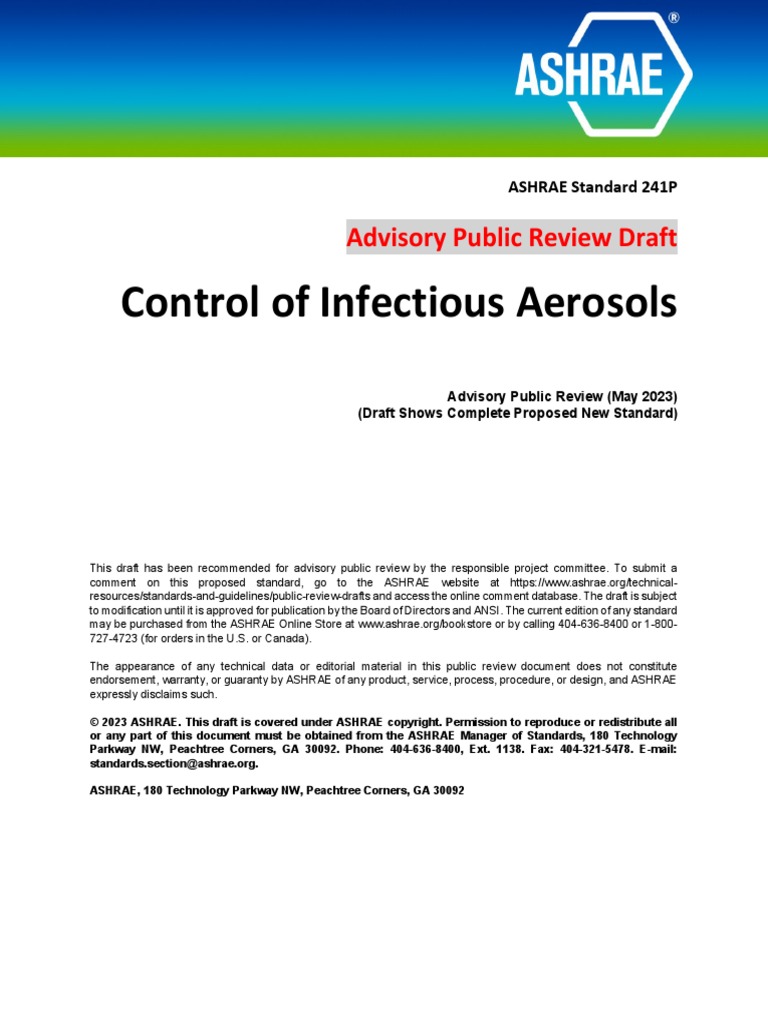 ASHRAE®

ASHRAE Standard 241P

Advisory Public Review Draft

Control of Infectious Aerosols

Advisory Public Review (May 2023)
(Draft Shows Complete Proposed New Standard)

This draft has been recommended for advisory public review by the responsible project committee. To submit a comment on this proposed standard, go to the ASHRAE website at https://www.ashrae.org/technical-resources/standards-and-guidelines/public-review-drafts and access the online comment database. The draft is subject to modification until it is approved for publication by the Board of Directors and ANSI. The current edition of any standard may be purchased from the ASHRAE Online Store at www.ashrae.org/bookstore or by calling 404-636-8400 or 1-800-727-4723 (for orders in the U.S. or Canada).

The appearance of any technical data or editorial material in this public review document does not constitute endorsement, warranty, or guaranty by ASHRAE of any product, service, process, procedure, or design, and ASHRAE expressly disclaims such.

© 2023 ASHRAE. This draft is covered under ASHRAE copyright. Permission to reproduce or redistribute all or any part of this document must be obtained from the ASHRAE Manager of Standards, 180 Technology Parkway NW, Peachtree Corners, GA 30092. Phone: 404-636-8400, Ext. 1138. Fax: 404-321-5478. E-mail: standards.section@ashrae.org.

ASHRAE, 180 Technology Parkway NW, Peachtree Corners, GA 30092